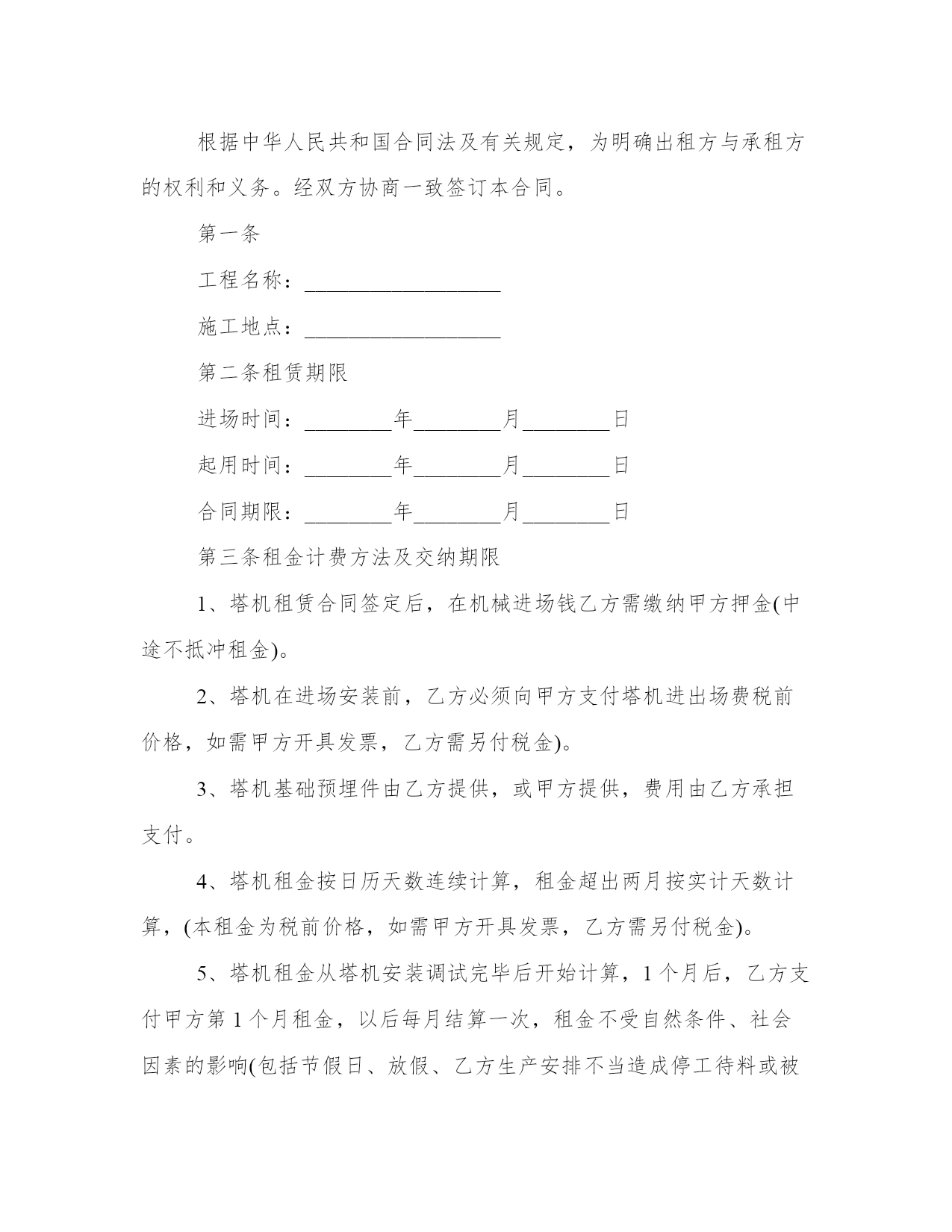 根据中华人民共和国合同法及有关规定，为明确出租方与承租方的权利和义务。经双方协商一致签订本合同。

第一条

工程名称：__________________

施工地点：__________________

第二条租赁期限

进场时间：________年________月________日

起用时间：________年________月________日

合同期限：________年________月________日

第三条租金计费方法及交纳期限

1、塔机租赁合同签定后，在机械进场钱乙方需缴纳甲方押金(中途不抵冲租金)。

2、塔机在进场安装前，乙方必须向甲方支付塔机进出场费税前价格，如需甲方开具发票，乙方需另付税金)。

3、塔机基础预埋件由乙方提供，或甲方提供，费用由乙方承担支付。

4、塔机租金按日历天数连续计算，租金超出两月按实计天数计算，(本租金为税前价格，如需甲方开具发票，乙方需另付税金)。

5、塔机租金从塔机安装调试完毕后开始计算，1个月后，乙方支付甲方第1个月租金，以后每月结算一次，租金不受自然条件、社会因素的影响(包括节假日、放假、乙方生产安排不当造成停工待料或被